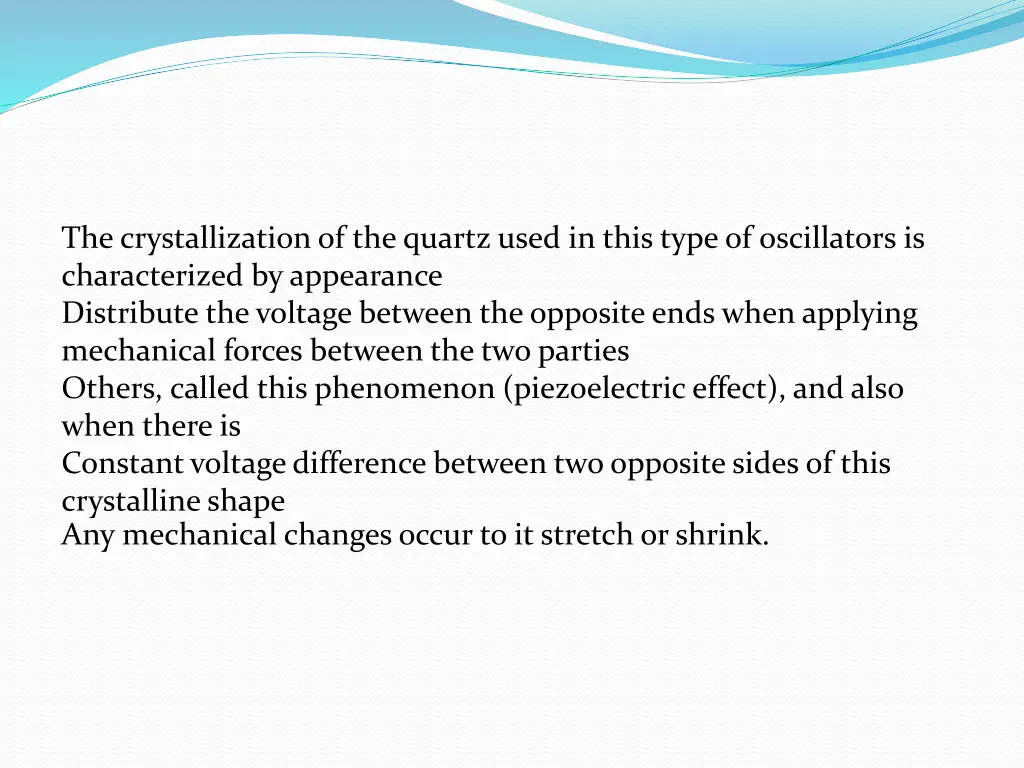 The crystallization of the quartz used in this type of oscillators is characterized by appearance
Distribute the voltage between the opposite ends when applying mechanical forces between the two parties
Others, called this phenomenon (piezoelectric effect), and also when there is
Constant voltage difference between two opposite sides of this crystalline shape
Any mechanical changes occur to it stretch or shrink.